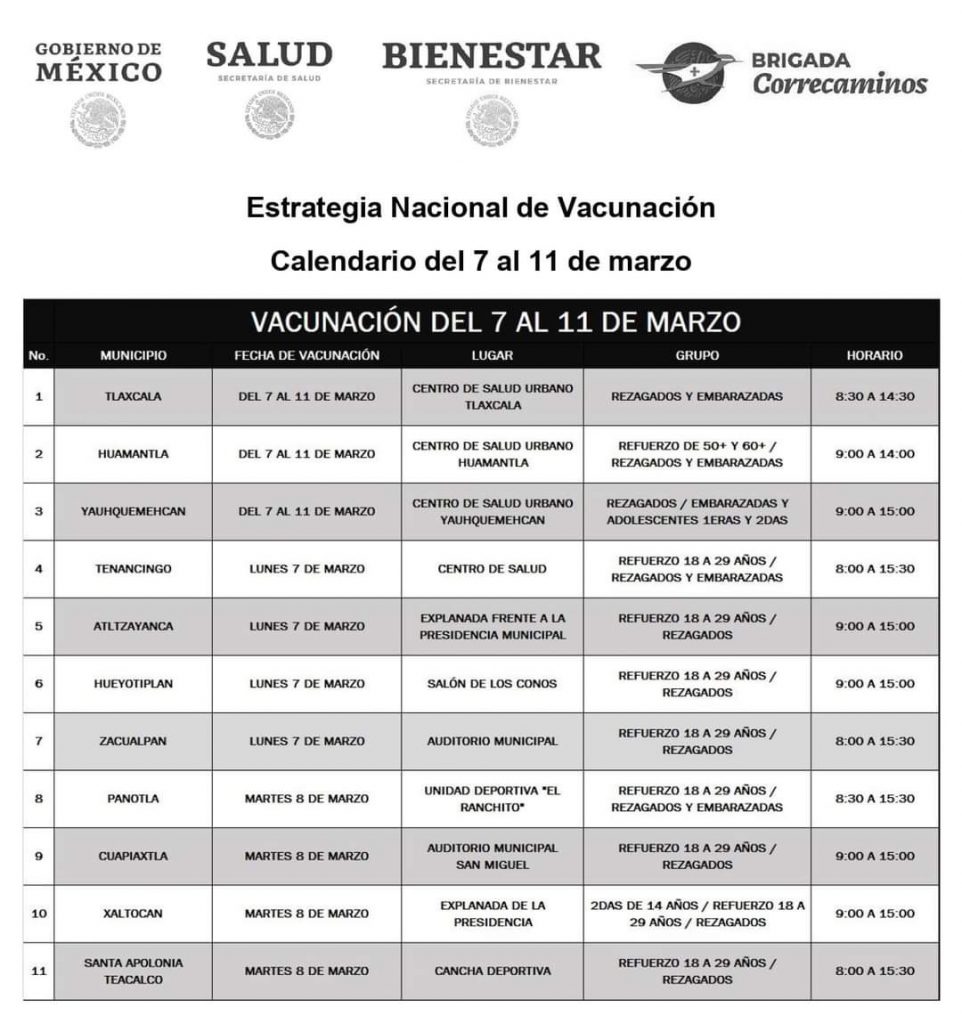 GOBIERNO DE MÉXICO

SALUD
SECRETARÍA DE SALUD

BIENESTAR
SECRETARÍA DE BIENESTAR

BRIGADA Correcaminos

Estrategia Nacional de Vacunación

Calendario del 7 al 11 de marzo

VACUNACIÓN DEL 7 AL 11 DE MARZO

| No. | MUNICIPIO | FECHA DE VACUNACIÓN | LUGAR | GRUPO | HORARIO |
|---|---|---|---|---|---|
| 1 | TLAXCALA | DEL 7 AL 11 DE MARZO | CENTRO DE SALUD URBANO TLAXCALA | REZAGADOS Y EMBARAZADAS | 8:30 A 14:30 |
| 2 | HUAMANTLA | DEL 7 AL 11 DE MARZO | CENTRO DE SALUD URBANO HUAMANTLA | REFUERZO DE 50+ Y 60+ / REZAGADOS Y EMBARAZADAS | 9:00 A 14:00 |
| 3 | YAUHQUEMEHCAN | DEL 7 AL 11 DE MARZO | CENTRO DE SALUD URBANO YAUHQUEMEHCAN | REZAGADOS / EMBARAZADAS Y ADOLESCENTES 1ERAS Y 2DAS | 9:00 A 15:00 |
| 4 | TENANCINGO | LUNES 7 DE MARZO | CENTRO DE SALUD | REFUERZO 18 A 29 AÑOS / REZAGADOS Y EMBARAZADAS | 8:00 A 15:30 |
| 5 | ATLTZAYANCA | LUNES 7 DE MARZO | EXPLANADA FRENTE A LA PRESIDENCIA MUNICIPAL | REFUERZO 18 A 29 AÑOS / REZAGADOS | 9:00 A 15:00 |
| 6 | HUEYOTIPLAN | LUNES 7 DE MARZO | SALÓN DE LOS CONOS | REFUERZO 18 A 29 AÑOS / REZAGADOS | 9:00 A 15:00 |
| 7 | ZACUALPAN | LUNES 7 DE MARZO | AUDITORIO MUNICIPAL | REFUERZO 18 A 29 AÑOS / REZAGADOS | 8:00 A 15:30 |
| 8 | PANOTLA | MARTES 8 DE MARZO | UNIDAD DEPORTIVA "EL RANCHITO" | REFUERZO 18 A 29 AÑOS / REZAGADOS Y EMBARAZADAS | 8:30 A 15:30 |
| 9 | CUAPIAXTLA | MARTES 8 DE MARZO | AUDITORIO MUNICIPAL SAN MIGUEL | REFUERZO 18 A 29 AÑOS / REZAGADOS | 9:00 A 15:00 |
| 10 | XALTOCAN | MARTES 8 DE MARZO | EXPLANADA DE LA PRESIDENCIA | 2DAS DE 14 AÑOS / REFUERZO 18 A 29 AÑOS / REZAGADOS | 9:00 A 15:00 |
| 11 | SANTA APOLONIA TEACALCO | MARTES 8 DE MARZO | CANCHA DEPORTIVA | REFUERZO 18 A 29 AÑOS / REZAGADOS | 8:00 A 15:30 |